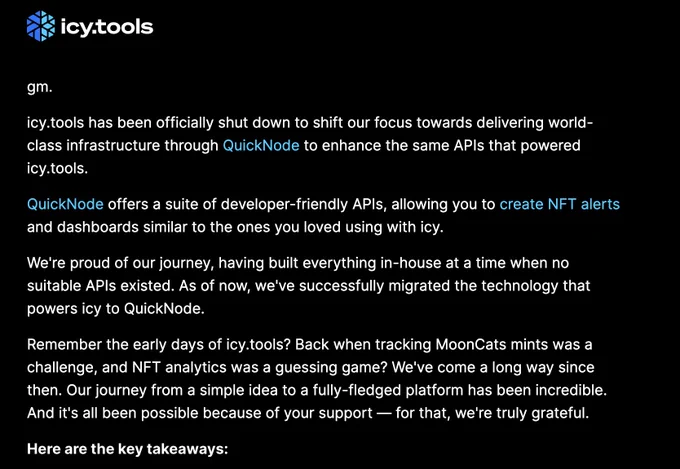 icy.tools

gm.

icy.tools has been officially shut down to shift our focus towards delivering world-class infrastructure through QuickNode to enhance the same APIs that powered icy.tools.

QuickNode offers a suite of developer-friendly APIs, allowing you to create NFT alerts and dashboards similar to the ones you loved using with icy.

We're proud of our journey, having built everything in-house at a time when no suitable APIs existed. As of now, we've successfully migrated the technology that powers icy to QuickNode.

Remember the early days of icy.tools? Back when tracking MoonCats mints was a challenge, and NFT analytics was a guessing game? We've come a long way since then. Our journey from a simple idea to a fully-fledged platform has been incredible. And it's all been possible because of your support — for that, we're truly grateful.

Here are the key takeaways: